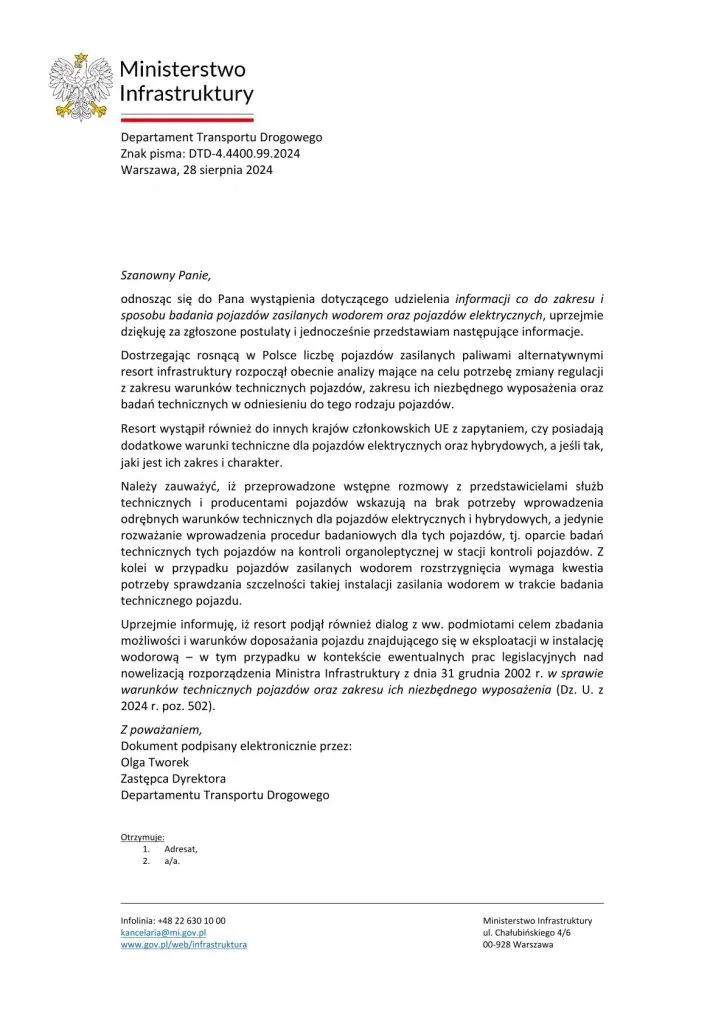 Ministerstwo
Infrastruktury

Departament Transportu Drogowego
Znak pisma: DTD-4.4400.99.2024
Warszawa, 28 sierpnia 2024

Szanowny Panie,

odnosząc się do Pana wystąpienia dotyczącego udzielenia informacji co do zakresu i sposobu badania pojazdów zasilanych wodorem oraz pojazdów elektrycznych, uprzejmie dziękuję za zgłoszone postulaty i jednocześnie przedstawiam następujące informacje.

Dostrzegając rosnącą w Polsce liczbę pojazdów zasilanych paliwami alternatywnymi resort infrastruktury rozpoczął obecnie analizy mające na celu potrzebę zmiany regulacji z zakresu warunków technicznych pojazdów, zakresu ich niezbędnego wyposażenia oraz badań technicznych w odniesieniu do tego rodzaju pojazdów.

Resort wystąpił również do innych krajów członkowskich UE z zapytaniem, czy posiadają dodatkowe warunki techniczne dla pojazdów elektrycznych oraz hybrydowych, a jeśli tak, jaki jest ich zakres i charakter.

Należy zauważyć, iż przeprowadzone wstępne rozmowy z przedstawicielami służb technicznych i producentami pojazdów wskazują na brak potrzeby wprowadzenia odrębnych warunków technicznych dla pojazdów elektrycznych i hybrydowych, a jedynie rozważanie wprowadzenia procedur badaniowych dla tych pojazdów, tj. oparcie badań technicznych tych pojazdów na kontroli organoleptycznej w stacji kontroli pojazdów. Z kolei w przypadku pojazdów zasilanych wodorem rozstrzygnięcia wymaga kwestia potrzeby sprawdzania szczelności takiej instalacji zasilania wodorem w trakcie badania technicznego pojazdu.

Uprzejmie informuję, iż resort podjął również dialog z ww. podmiotami celem zbadania możliwości i warunków doposażania pojazdu znajdującego się w eksploatacji w instalację wodorową – w tym przypadku w kontekście ewentualnych prac legislacyjnych nad nowelizacją rozporządzenia Ministra Infrastruktury z dnia 31 grudnia 2002 r. w sprawie warunków technicznych pojazdów oraz zakresu ich niezbędnego wyposażenia (Dz. U. z 2024 r. poz. 502).

Z poważaniem,
Dokument podpisany elektronicznie przez:
Olga Tworek
Zastępca Dyrektora
Departamentu Transportu Drogowego

Otrzymuje:
1. Adresat,
2. a/a.

Infolinia: +48 22 630 10 00
kancelaria@mi.gov.pl
www.gov.pl/web/infrastruktura

Ministerstwo Infrastruktury
ul. Chałubińskiego 4/6
00-928 Warszawa